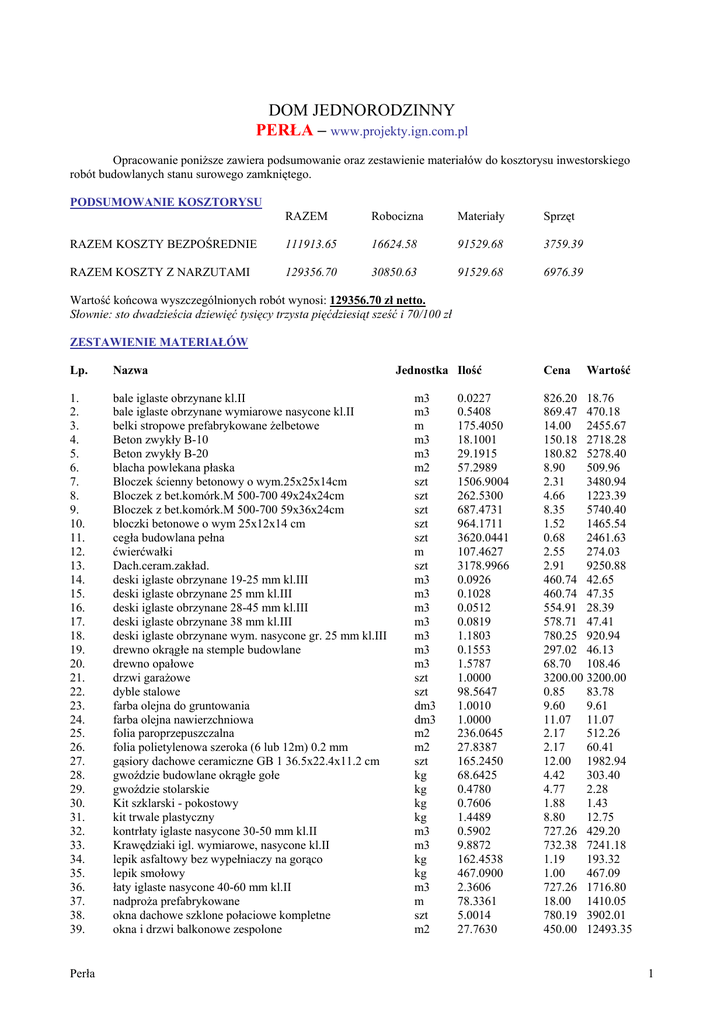 DOM JEDNORODZINNY
PERŁA – www.projekty.ign.com.pl

Opracowanie poniższe zawiera podsumowanie oraz zestawienie materiałów do kosztorysu inwestorskiego robót budowlanych stanu surowego zamkniętego.

PODSUMOWANIE KOSZTORYSU

| | RAZEM | Robocizna | Materiały | Sprzęt |
|---|---|---|---|---|
| RAZEM KOSZTY BEZPOŚREDNIE | 111913.65 | 16624.58 | 91529.68 | 3759.39 |
| RAZEM KOSZTY Z NARZUTAMI | 129356.70 | 30850.63 | 91529.68 | 6976.39 |

Wartość końcowa wyszczególnionych robót wynosi: 129356.70 zł netto.
Słownie: sto dwadzieścia dziewięć tysięcy trzysta pięćdziesiąt sześć i 70/100 zł

ZESTAWIENIE MATERIAŁÓW

| Lp. | Nazwa | Jednostka | Ilość | Cena | Wartość |
|---|---|---|---|---|---|
| 1. | bale iglaste obrzynane kl.II | m3 | 0.0227 | 826.20 | 18.76 |
| 2. | bale iglaste obrzynane wymiarowe nasycone kl.II | m3 | 0.5408 | 869.47 | 470.18 |
| 3. | belki stropowe prefabrykowane żelbetowe | m | 175.4050 | 14.00 | 2455.67 |
| 4. | Beton zwykły B-10 | m3 | 18.1001 | 150.18 | 2718.28 |
| 5. | Beton zwykły B-20 | m3 | 29.1915 | 180.82 | 5278.40 |
| 6. | blacha powlekana płaska | m2 | 57.2989 | 8.90 | 509.96 |
| 7. | Bloczek ścienny betonowy o wym.25x25x14cm | szt | 1506.9004 | 2.31 | 3480.94 |
| 8. | Bloczek z bet.komórk.M 500-700 49x24x24cm | szt | 262.5300 | 4.66 | 1223.39 |
| 9. | Bloczek z bet.komórk.M 500-700 59x36x24cm | szt | 687.4731 | 8.35 | 5740.40 |
| 10. | bloczki betonowe o wym 25x12x14 cm | szt | 964.1711 | 1.52 | 1465.54 |
| 11. | cegła budowlana pełna | szt | 3620.0441 | 0.68 | 2461.63 |
| 12. | ćwierćwałki | m | 107.4627 | 2.55 | 274.03 |
| 13. | Dach.ceram.zakład. | szt | 3178.9966 | 2.91 | 9250.88 |
| 14. | deski iglaste obrzynane 19-25 mm kl.III | m3 | 0.0926 | 460.74 | 42.65 |
| 15. | deski iglaste obrzynane 25 mm kl.III | m3 | 0.1028 | 460.74 | 47.35 |
| 16. | deski iglaste obrzynane 28-45 mm kl.III | m3 | 0.0512 | 554.91 | 28.39 |
| 17. | deski iglaste obrzynane 38 mm kl.III | m3 | 0.0819 | 578.71 | 47.41 |
| 18. | deski iglaste obrzynane wym. nasycone gr. 25 mm kl.III | m3 | 1.1803 | 780.25 | 920.94 |
| 19. | drewno okrągłe na stemple budowlane | m3 | 0.1553 | 297.02 | 46.13 |
| 20. | drewno opałowe | m3 | 1.5787 | 68.70 | 108.46 |
| 21. | drzwi garażowe | szt | 1.0000 | 3200.00 | 3200.00 |
| 22. | dyble stalowe | szt | 98.5647 | 0.85 | 83.78 |
| 23. | farba olejna do gruntowania | dm3 | 1.0010 | 9.60 | 9.61 |
| 24. | farba olejna nawierzchniowa | dm3 | 1.0000 | 11.07 | 11.07 |
| 25. | folia paroprzepuszczalna | m2 | 236.0645 | 2.17 | 512.26 |
| 26. | folia polietylenowa szeroka (6 lub 12m) 0.2 mm | m2 | 27.8387 | 2.17 | 60.41 |
| 27. | gąsiory dachowe ceramiczne GB 1 36.5x22.4x11.2 cm | szt | 165.2450 | 12.00 | 1982.94 |
| 28. | gwoździe budowlane okrągłe gołe | kg | 68.6425 | 4.42 | 303.40 |
| 29. | gwoździe stolarskie | kg | 0.4780 | 4.77 | 2.28 |
| 30. | Kit szklarski - pokostowy | kg | 0.7606 | 1.88 | 1.43 |
| 31. | kit trwale plastyczny | kg | 1.4489 | 8.80 | 12.75 |
| 32. | kontrłaty iglaste nasycone 30-50 mm kl.II | m3 | 0.5902 | 727.26 | 429.20 |
| 33. | Krawędziaki igl. wymiarowe, nasycone kl.II | m3 | 9.8872 | 732.38 | 7241.18 |
| 34. | lepik asfaltowy bez wypełniaczy na gorąco | kg | 162.4538 | 1.19 | 193.32 |
| 35. | lepik smołowy | kg | 467.0900 | 1.00 | 467.09 |
| 36. | łaty iglaste nasycone 40-60 mm kl.II | m3 | 2.3606 | 727.26 | 1716.80 |
| 37. | nadproża prefabrykowane | m | 78.3361 | 18.00 | 1410.05 |
| 38. | okna dachowe szklone połaciowe kompletne | szt | 5.0014 | 780.19 | 3902.01 |
| 39. | okna i drzwi balkonowe zespolone | m2 | 27.7630 | 450.00 | 12493.35 |

Perła 1